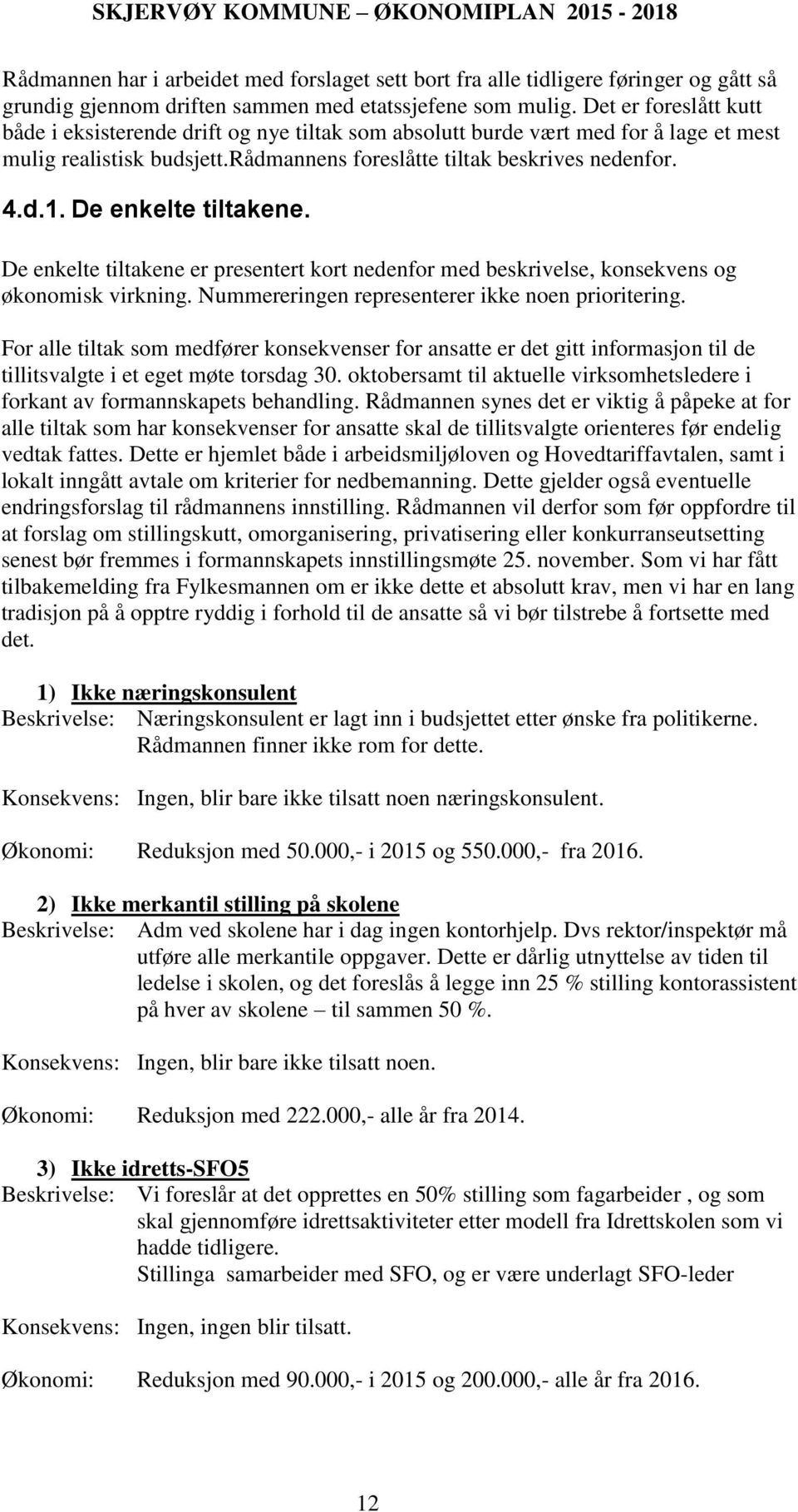 SKJERVØY KOMMUNE – ØKONOMIPLAN 2015 - 2018

Rådmannen har i arbeidet med forslaget sett bort fra alle tidligere føringer og gått så grundig gjennom driften sammen med etatssjefene som mulig. Det er foreslått kutt både i eksisterende drift og nye tiltak som absolutt burde vært med for å lage et mest mulig realistisk budsjett.rådmannens foreslåtte tiltak beskrives nedenfor.

4.d.1. De enkelte tiltakene.

De enkelte tiltakene er presentert kort nedenfor med beskrivelse, konsekvens og økonomisk virkning. Nummereringen representerer ikke noen prioritering.

For alle tiltak som medfører konsekvenser for ansatte er det gitt informasjon til de tillitsvalgte i et eget møte torsdag 30. oktobersamt til aktuelle virksomhetsledere i forkant av formannskapets behandling. Rådmannen synes det er viktig å påpeke at for alle tiltak som har konsekvenser for ansatte skal de tillitsvalgte orienteres før endelig vedtak fattes. Dette er hjemlet både i arbeidsmiljøloven og Hovedtariffavtalen, samt i lokalt inngått avtale om kriterier for nedbemanning. Dette gjelder også eventuelle endringsforslag til rådmannens innstilling. Rådmannen vil derfor som før oppfordre til at forslag om stillingskutt, omorganisering, privatisering eller konkurranseutsetting senest bør fremmes i formannskapets innstillingsmøte 25. november. Som vi har fått tilbakemelding fra Fylkesmannen om er ikke dette et absolutt krav, men vi har en lang tradisjon på å opptre ryddig i forhold til de ansatte så vi bør tilstrebe å fortsette med det.

1) Ikke næringskonsulent
Beskrivelse: Næringskonsulent er lagt inn i budsjettet etter ønske fra politikerne. Rådmannen finner ikke rom for dette.

Konsekvens: Ingen, blir bare ikke tilsatt noen næringskonsulent.

Økonomi: Reduksjon med 50.000,- i 2015 og 550.000,- fra 2016.

2) Ikke merkantil stilling på skolene
Beskrivelse: Adm ved skolene har i dag ingen kontorhjelp. Dvs rektor/inspektør må utføre alle merkantile oppgaver. Dette er dårlig utnyttelse av tiden til ledelse i skolen, og det foreslås å legge inn 25 % stilling kontorassistent på hver av skolene – til sammen 50 %.

Konsekvens: Ingen, blir bare ikke tilsatt noen.

Økonomi: Reduksjon med 222.000,- alle år fra 2014.

3) Ikke idretts-SFO5
Beskrivelse: Vi foreslår at det opprettes en 50% stilling som fagarbeider , og som skal gjennomføre idrettsaktiviteter etter modell fra Idrettskolen som vi hadde tidligere.
Stillinga samarbeider med SFO, og er være underlagt SFO-leder

Konsekvens: Ingen, ingen blir tilsatt.

Økonomi: Reduksjon med 90.000,- i 2015 og 200.000,- alle år fra 2016.

12